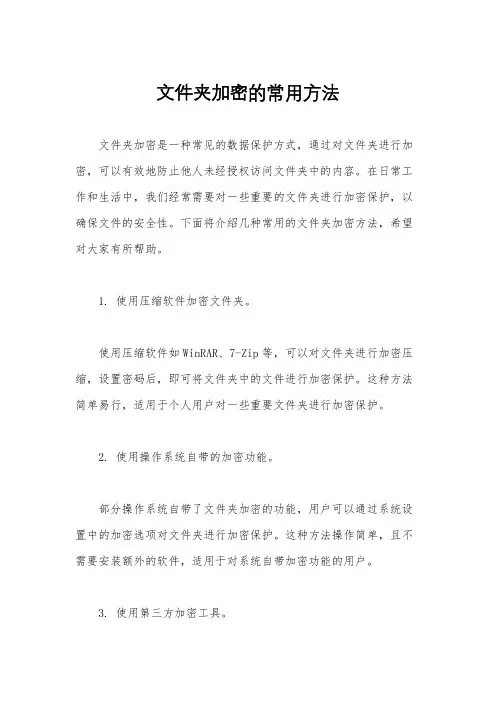 文件夹加密的常用方法

文件夹加密是一种常见的数据保护方式，通过对文件夹进行加密，可以有效地防止他人未经授权访问文件夹中的内容。在日常工作和生活中，我们经常需要对一些重要的文件夹进行加密保护，以确保文件的安全性。下面将介绍几种常用的文件夹加密方法，希望对大家有所帮助。

1. 使用压缩软件加密文件夹。

使用压缩软件如WinRAR、7-Zip等，可以对文件夹进行加密压缩，设置密码后，即可将文件夹中的文件进行加密保护。这种方法简单易行，适用于个人用户对一些重要文件夹进行加密保护。

2. 使用操作系统自带的加密功能。

部分操作系统自带了文件夹加密的功能，用户可以通过系统设置中的加密选项对文件夹进行加密保护。这种方法操作简单，且不需要安装额外的软件，适用于对系统自带加密功能的用户。

3. 使用第三方加密工具。